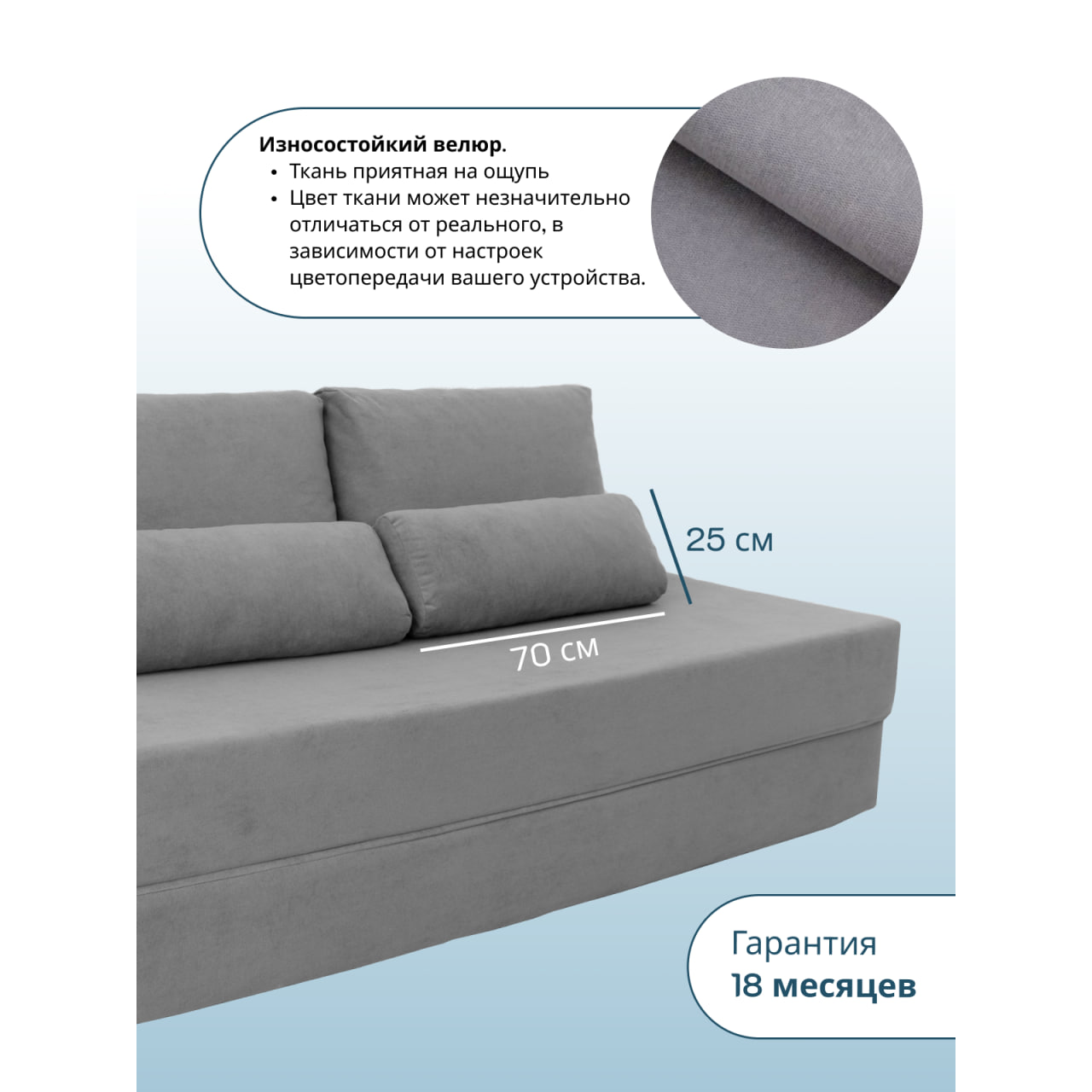 Износостойкий велюр.
• Ткань приятная на ощупь
• Цвет ткани может незначительно отличаться от реального, в зависимости от настроек цветопередачи вашего устройства.

25 см

70 см

Гарантия
18 месяцев